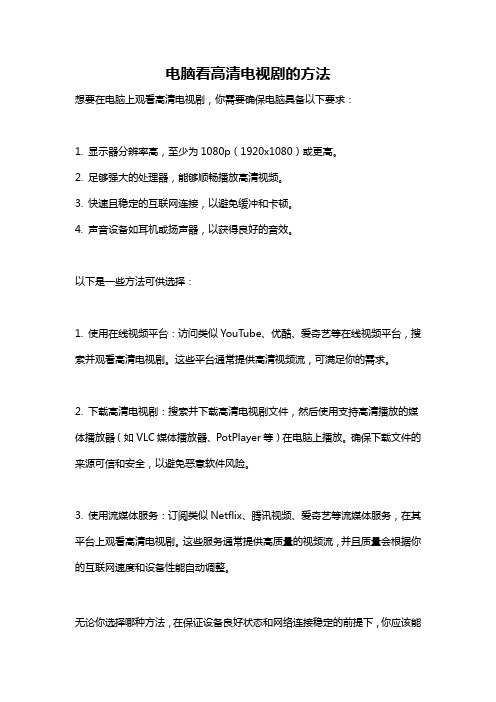 电脑看高清电视剧的方法

想要在电脑上观看高清电视剧，你需要确保电脑具备以下要求：

1. 显示器分辨率高，至少为 1080p（1920x1080）或更高。

2. 足够强大的处理器，能够顺畅播放高清视频。

3. 快速且稳定的互联网连接，以避免缓冲和卡顿。

4. 声音设备如耳机或扬声器，以获得良好的音效。

以下是一些方法可供选择：

1. 使用在线视频平台：访问类似 YouTube、优酷、爱奇艺等在线视频平台，搜索并观看高清电视剧。这些平台通常提供高清视频流，可满足你的需求。

2. 下载高清电视剧：搜索并下载高清电视剧文件，然后使用支持高清播放的媒体播放器（如 VLC 媒体播放器、PotPlayer 等）在电脑上播放。确保下载文件的来源可信和安全，以避免恶意软件风险。

3. 使用流媒体服务：订阅类似 Netflix、腾讯视频、爱奇艺等流媒体服务，在其平台上观看高清电视剧。这些服务通常提供高质量的视频流，并且质量会根据你的互联网速度和设备性能自动调整。

无论你选择哪种方法，在保证设备良好状态和网络连接稳定的前提下，你应该能